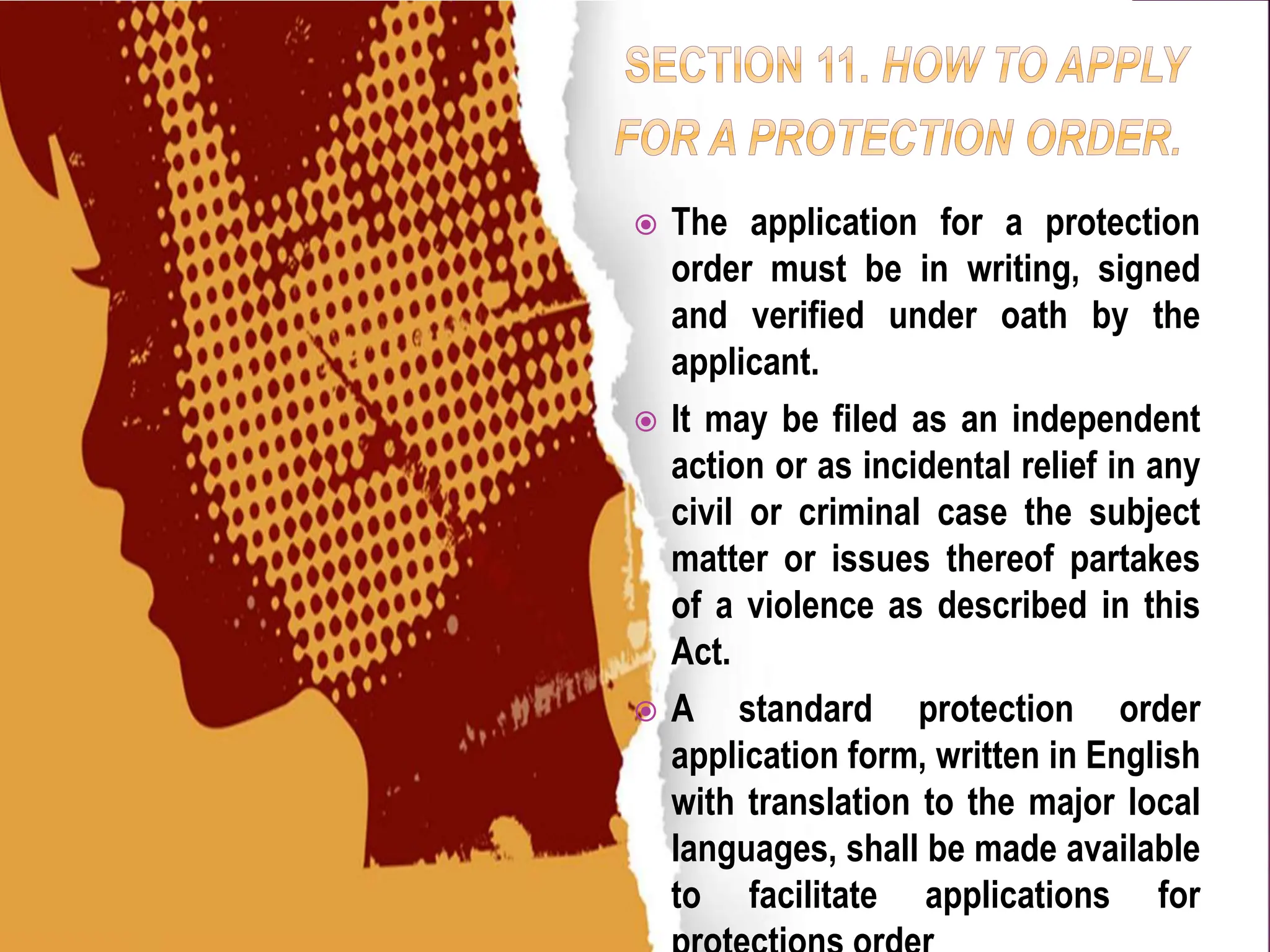 SECTION 11. HOW TO APPLY FOR A PROTECTION ORDER.

The application for a protection order must be in writing, signed and verified under oath by the applicant.

It may be filed as an independent action or as incidental relief in any civil or criminal case the subject matter or issues thereof partakes of a violence as described in this Act.

A standard protection order application form, written in English with translation to the major local languages, shall be made available to facilitate applications for protections order